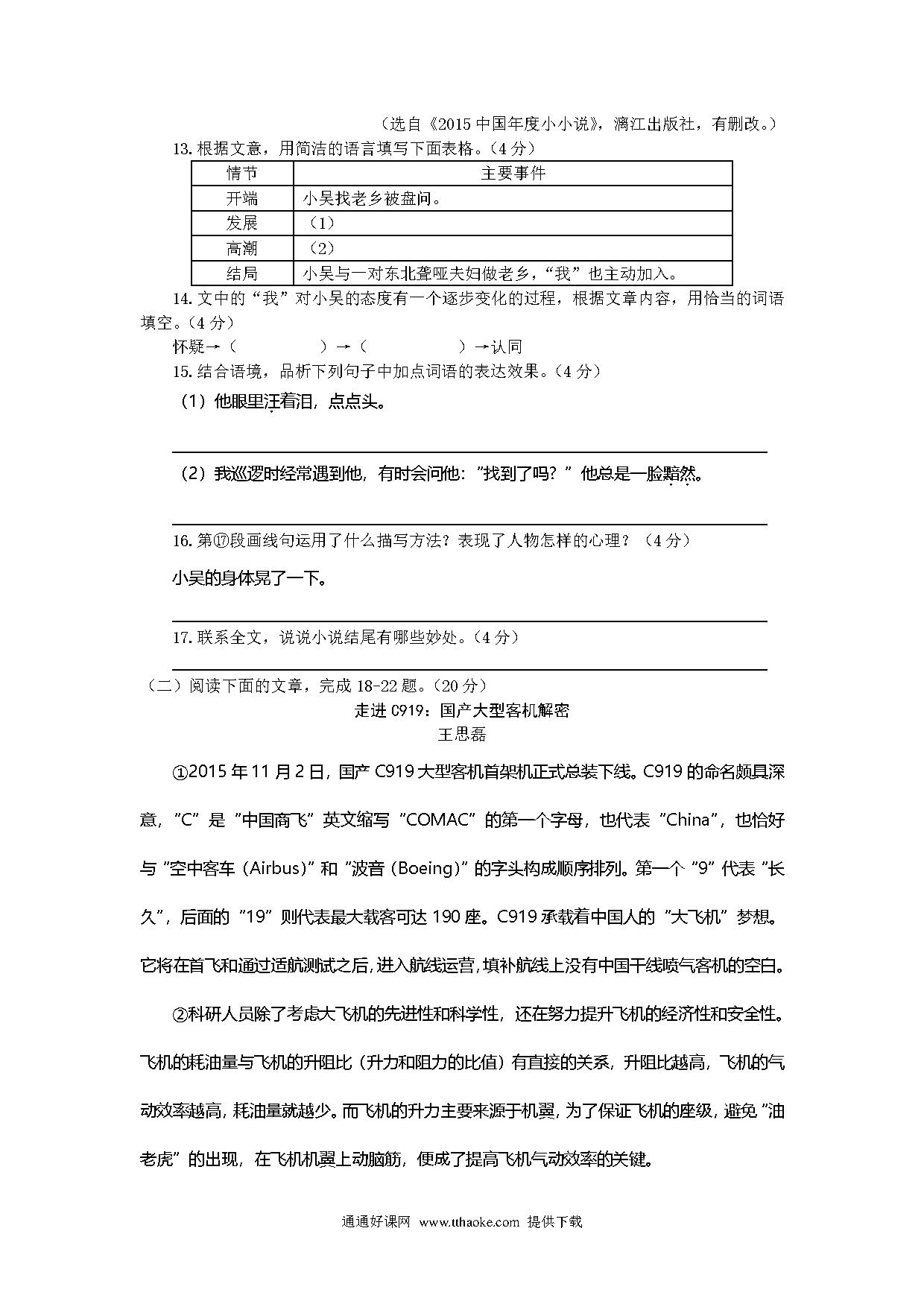 （选自《2015 中国年度小小说》，漓江出版社，有删改。）

13. 根据文意，用简洁的语言填写下面表格。（4 分）

| 情节 | 主要事件 |
|---|---|
| 开端 | 小吴找老乡被盘问。 |
| 发展 | （1） |
| 高潮 | （2） |
| 结局 | 小吴与一对东北聋哑夫妇做老乡，“我”也主动加入。 |

14. 文中的“我”对小吴的态度有一个逐步变化的过程，根据文章内容，用恰当的词语填空。（4 分）

怀疑→（　　　　）→（　　　　）→认同

15. 结合语境，品析下列句子中加点词语的表达效果。（4 分）

（1）他眼里汪着泪，点点头。

（2）我巡逻时经常遇到他，有时会问他：“找到了吗？”他总是一脸黯然。

16. 第⑰段画线句运用了什么描写方法？表现了人物怎样的心理？（4 分）

小吴的身体晃了一下。

17. 联系全文，说说小说结尾有哪些妙处。（4 分）

（二）阅读下面的文章，完成 18-22 题。（20 分）

走进 C919：国产大型客机解密
王思磊

①2015 年 11 月 2 日，国产 C919 大型客机首架机正式总装下线。C919 的命名颇具深意，“C”是“中国商飞”英文缩写“COMAC”的第一个字母，也代表“China”，也恰好与“空中客车（Airbus）”和“波音（Boeing）”的字头构成顺序排列。第一个“9”代表“长久”，后面的“19”则代表最大载客可达 190 座。C919 承载着中国人的“大飞机”梦想。它将在首飞和通过适航测试之后，进入航线运营，填补航线上没有中国干线喷气客机的空白。

②科研人员除了考虑大飞机的先进性和科学性，还在努力提升飞机的经济性和安全性。飞机的耗油量与飞机的升阻比（升力和阻力的比值）有直接的关系，升阻比越高，飞机的气动效率越高，耗油量就越少。而飞机的升力主要来源于机翼，为了保证飞机的座级，避免“油老虎”的出现，在飞机机翼上动脑筋，便成了提高飞机气动效率的关键。

通通好课网 www.tthaoke.com 提供下载